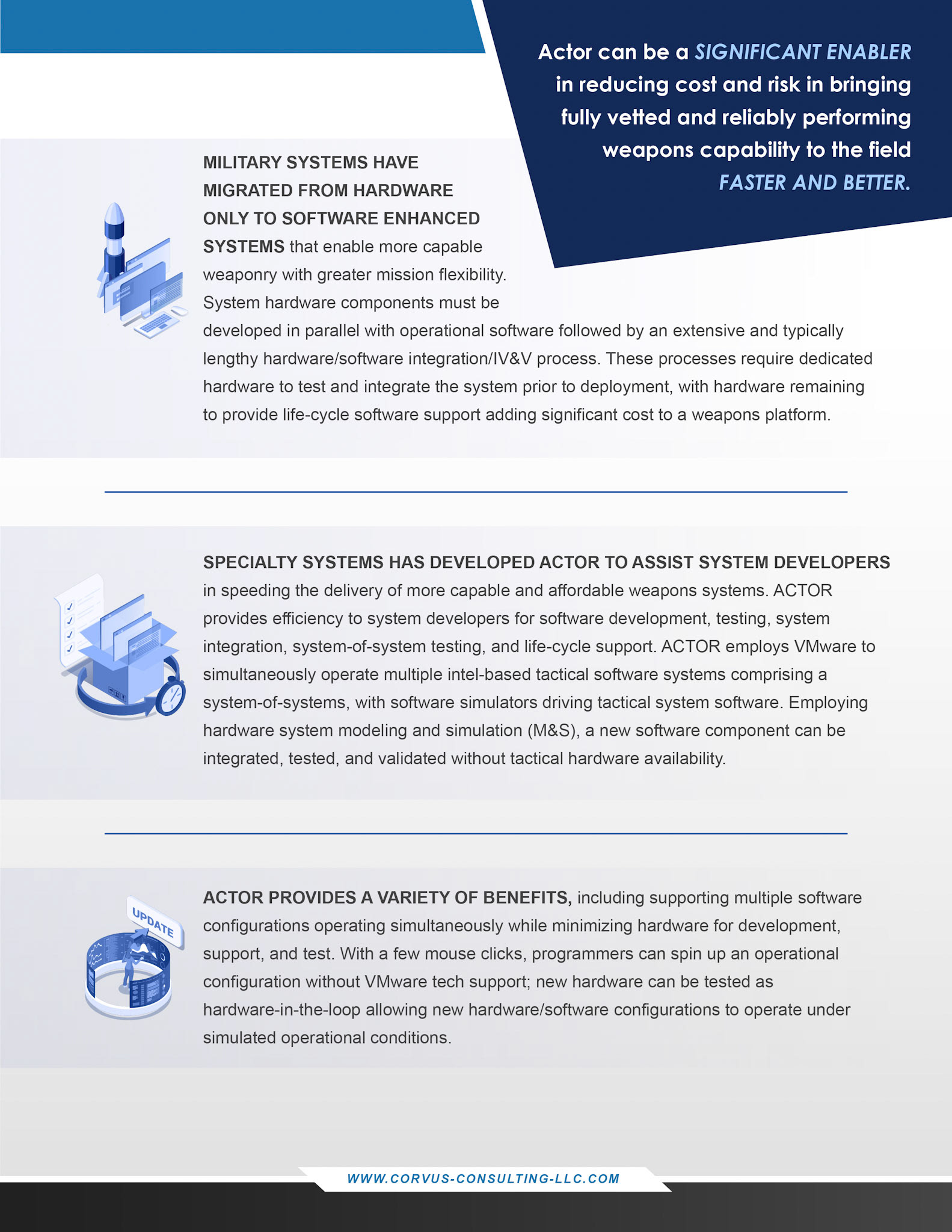 Actor can be a SIGNIFICANT ENABLER in reducing cost and risk in bringing fully vetted and reliably performing weapons capability to the field FASTER AND BETTER.

MILITARY SYSTEMS HAVE MIGRATED FROM HARDWARE ONLY TO SOFTWARE ENHANCED SYSTEMS that enable more capable weaponry with greater mission flexibility. System hardware components must be developed in parallel with operational software followed by an extensive and typically lengthy hardware/software integration/IV&V process. These processes require dedicated hardware to test and integrate the system prior to deployment, with hardware remaining to provide life-cycle software support adding significant cost to a weapons platform.

SPECIALTY SYSTEMS HAS DEVELOPED ACTOR TO ASSIST SYSTEM DEVELOPERS in speeding the delivery of more capable and affordable weapons systems. ACTOR provides efficiency to system developers for software development, testing, system integration, system-of-system testing, and life-cycle support. ACTOR employs VMware to simultaneously operate multiple intel-based tactical software systems comprising a system-of-systems, with software simulators driving tactical system software. Employing hardware system modeling and simulation (M&S), a new software component can be integrated, tested, and validated without tactical hardware availability.

UPDATE

ACTOR PROVIDES A VARIETY OF BENEFITS, including supporting multiple software configurations operating simultaneously while minimizing hardware for development, support, and test. With a few mouse clicks, programmers can spin up an operational configuration without VMware tech support; new hardware can be tested as hardware-in-the-loop allowing new hardware/software configurations to operate under simulated operational conditions.

WWW.CORVUS-CONSULTING-LLC.COM